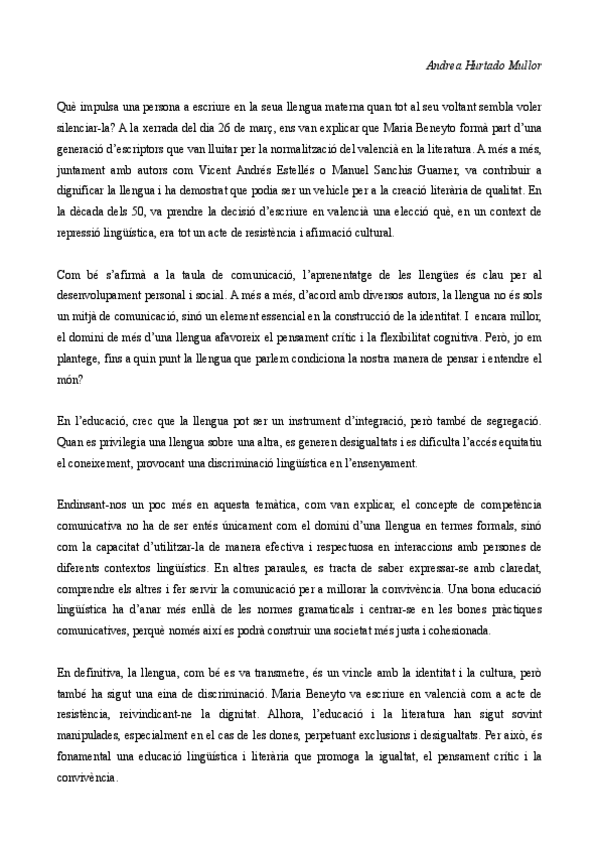 Andrea Hurtado Mullor

Què impulsa una persona a escriure en la seua llengua materna quan tot al seu voltant sembla voler silenciar-la? A la xerrada del dia 26 de març, ens van explicar que Maria Beneyto formà part d'una generació d'escriptors que van lluitar per la normalització del valencià en la literatura. A més a més, juntament amb autors com Vicent Andrés Estellés o Manuel Sanchis Guarner, va contribuir a dignificar la llengua i ha demostrat que podia ser un vehicle per a la creació literària de qualitat. En la dècada dels 50, va prendre la decisió d'escriure en valencià una elecció què, en un context de repressió lingüística, era tot un acte de resistència i afirmació cultural.

Com bé s'afirmà a la taula de comunicació, l'aprenentatge de les llengües és clau per al desenvolupament personal i social. A més a més, d'acord amb diversos autors, la llengua no és sols un mitjà de comunicació, sinó un element essencial en la construcció de la identitat. I encara millor, el domini de més d'una llengua afavoreix el pensament crític i la flexibilitat cognitiva. Però, jo em plantege, fins a quin punt la llengua que parlem condiciona la nostra manera de pensar i entendre el món?

En l'educació, crec que la llengua pot ser un instrument d'integració, però també de segregació. Quan es privilegia una llengua sobre una altra, es generen desigualtats i es dificulta l'accés equitatiu el coneixement, provocant una discriminació lingüística en l'ensenyament.

Endinsant-nos un poc més en aquesta temàtica, com van explicar, el concepte de competència comunicativa no ha de ser entés únicament com el domini d'una llengua en termes formals, sinó com la capacitat d'utilitzar-la de manera efectiva i respectuosa en interaccions amb persones de diferents contextos lingüístics. En altres paraules, es tracta de saber expressar-se amb claredat, comprendre els altres i fer servir la comunicació per a millorar la convivència. Una bona educació lingüística ha d'anar més enllà de les normes gramaticals i centrar-se en les bones pràctiques comunicatives, perquè només així es podrà construir una societat més justa i cohesionada.

En definitiva, la llengua, com bé es va transmetre, és un vincle amb la identitat i la cultura, però també ha sigut una eina de discriminació. Maria Beneyto va escriure en valencià com a acte de resistència, reivindicant-ne la dignitat. Alhora, l'educació i la literatura han sigut sovint manipulades, especialment en el cas de les dones, perpetuant exclusions i desigualtats. Per això, és fonamental una educació lingüística i literària que promoga la igualtat, el pensament crític i la convivència.